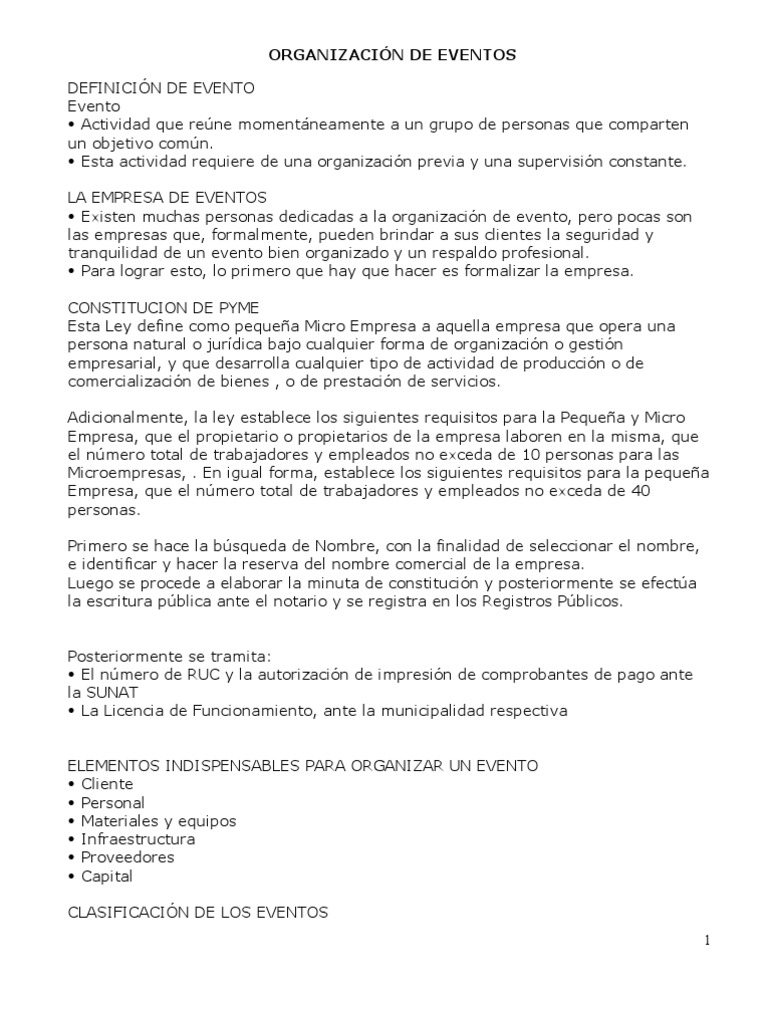 ORGANIZACIÓN DE EVENTOS

DEFINICIÓN DE EVENTO
Evento
• Actividad que reúne momentáneamente a un grupo de personas que comparten un objetivo común.
• Esta actividad requiere de una organización previa y una supervisión constante.

LA EMPRESA DE EVENTOS
• Existen muchas personas dedicadas a la organización de evento, pero pocas son las empresas que, formalmente, pueden brindar a sus clientes la seguridad y tranquilidad de un evento bien organizado y un respaldo profesional.
• Para lograr esto, lo primero que hay que hacer es formalizar la empresa.

CONSTITUCION DE PYME
Esta Ley define como pequeña Micro Empresa a aquella empresa que opera una persona natural o jurídica bajo cualquier forma de organización o gestión empresarial, y que desarrolla cualquier tipo de actividad de producción o de comercialización de bienes , o de prestación de servicios.

Adicionalmente, la ley establece los siguientes requisitos para la Pequeña y Micro Empresa, que el propietario o propietarios de la empresa laboren en la misma, que el número total de trabajadores y empleados no exceda de 10 personas para las Microempresas, . En igual forma, establece los siguientes requisitos para la pequeña Empresa, que el número total de trabajadores y empleados no exceda de 40 personas.

Primero se hace la búsqueda de Nombre, con la finalidad de seleccionar el nombre, e identificar y hacer la reserva del nombre comercial de la empresa.
Luego se procede a elaborar la minuta de constitución y posteriormente se efectúa la escritura pública ante el notario y se registra en los Registros Públicos.

Posteriormente se tramita:
• El número de RUC y la autorización de impresión de comprobantes de pago ante la SUNAT
• La Licencia de Funcionamiento, ante la municipalidad respectiva

ELEMENTOS INDISPENSABLES PARA ORGANIZAR UN EVENTO
• Cliente
• Personal
• Materiales y equipos
• Infraestructura
• Proveedores
• Capital

CLASIFICACIÓN DE LOS EVENTOS

1